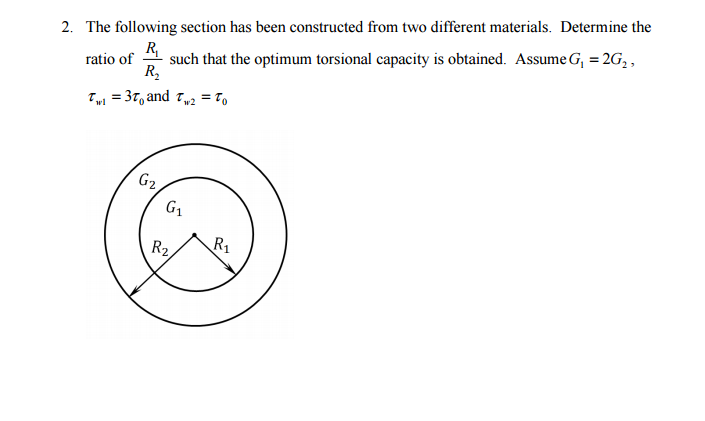 2. The following section has been constructed from two different materials. Determine the ratio of $\frac{R_1}{R_2}$ such that the optimum torsional capacity is obtained. Assume $G_1 = 2G_2$, $\tau_{w1} = 3\tau_0$ and $\tau_{w2} = \tau_0$

$G_2$

$G_1$

$R_2$

$R_1$